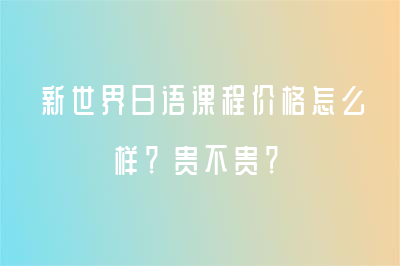 新世界日语课程价格怎么样？贵不贵？